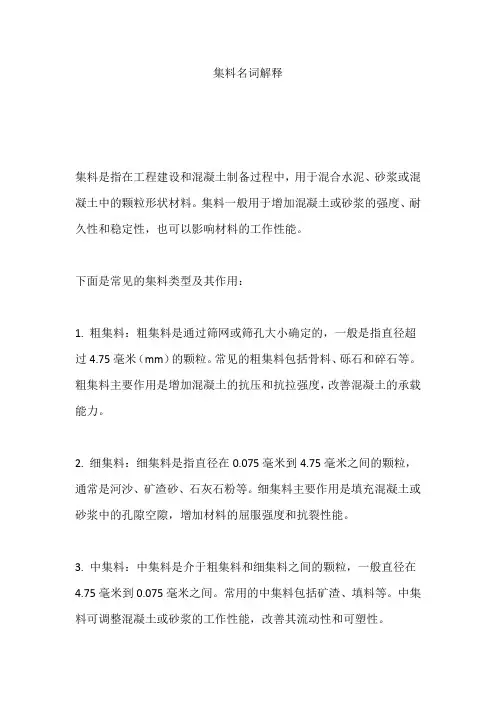 集料名词解释

集料是指在工程建设和混凝土制备过程中，用于混合水泥、砂浆或混凝土中的颗粒形状材料。集料一般用于增加混凝土或砂浆的强度、耐久性和稳定性，也可以影响材料的工作性能。

下面是常见的集料类型及其作用：

1. 粗集料：粗集料是通过筛网或筛孔大小确定的，一般是指直径超过 4.75 毫米（mm）的颗粒。常见的粗集料包括骨料、砾石和碎石等。粗集料主要作用是增加混凝土的抗压和抗拉强度，改善混凝土的承载能力。

2. 细集料：细集料是指直径在 0.075 毫米到 4.75 毫米之间的颗粒，通常是河沙、矿渣砂、石灰石粉等。细集料主要作用是填充混凝土或砂浆中的孔隙空隙，增加材料的屈服强度和抗裂性能。

3. 中集料：中集料是介于粗集料和细集料之间的颗粒，一般直径在 4.75 毫米到 0.075 毫米之间。常用的中集料包括矿渣、填料等。中集料可调整混凝土或砂浆的工作性能，改善其流动性和可塑性。